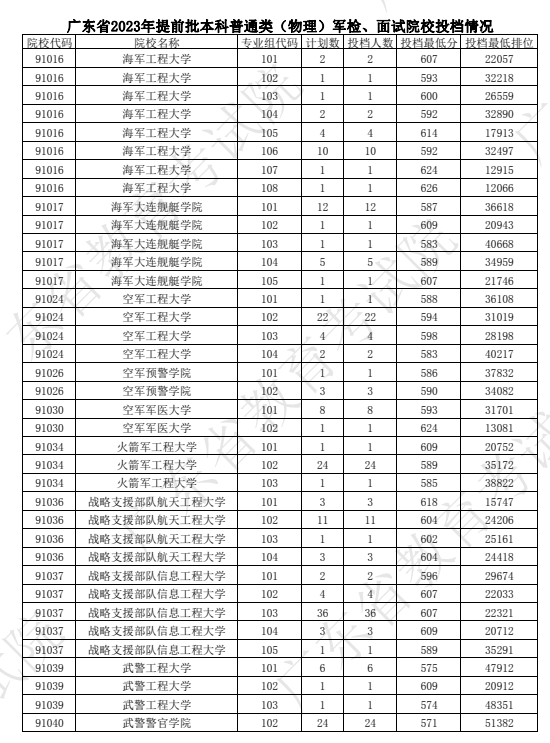 广东省2023年提前批本科普通类（物理）军检、面试院校投档情况

| 院校代码 | 院校名称 | 专业组代码 | 计划数 | 投档人数 | 投档最低分 | 投档最低排位 |
|---|---|---|---|---|---|---|
| 91016 | 海军工程大学 | 101 | 2 | 2 | 607 | 22057 |
| 91016 | 海军工程大学 | 102 | 1 | 1 | 593 | 32218 |
| 91016 | 海军工程大学 | 103 | 1 | 1 | 600 | 26559 |
| 91016 | 海军工程大学 | 104 | 2 | 2 | 592 | 32890 |
| 91016 | 海军工程大学 | 105 | 4 | 4 | 614 | 17913 |
| 91016 | 海军工程大学 | 106 | 10 | 10 | 592 | 32497 |
| 91016 | 海军工程大学 | 107 | 1 | 1 | 624 | 12915 |
| 91016 | 海军工程大学 | 108 | 1 | 1 | 626 | 12066 |
| 91017 | 海军大连舰艇学院 | 101 | 12 | 12 | 587 | 36618 |
| 91017 | 海军大连舰艇学院 | 102 | 1 | 1 | 609 | 20943 |
| 91017 | 海军大连舰艇学院 | 103 | 1 | 1 | 583 | 40668 |
| 91017 | 海军大连舰艇学院 | 104 | 5 | 5 | 589 | 34959 |
| 91017 | 海军大连舰艇学院 | 105 | 1 | 1 | 607 | 21746 |
| 91024 | 空军工程大学 | 101 | 1 | 1 | 588 | 36108 |
| 91024 | 空军工程大学 | 102 | 22 | 22 | 594 | 31019 |
| 91024 | 空军工程大学 | 103 | 4 | 4 | 598 | 28198 |
| 91024 | 空军工程大学 | 104 | 2 | 2 | 583 | 40217 |
| 91026 | 空军预警学院 | 101 | 1 | 1 | 586 | 37832 |
| 91026 | 空军预警学院 | 102 | 3 | 3 | 590 | 34082 |
| 91030 | 空军军医大学 | 101 | 8 | 8 | 593 | 31701 |
| 91030 | 空军军医大学 | 102 | 1 | 1 | 624 | 13081 |
| 91034 | 火箭军工程大学 | 101 | 1 | 1 | 609 | 20752 |
| 91034 | 火箭军工程大学 | 102 | 24 | 24 | 589 | 35172 |
| 91034 | 火箭军工程大学 | 103 | 1 | 1 | 585 | 38822 |
| 91036 | 战略支援部队航天工程大学 | 101 | 3 | 3 | 618 | 15747 |
| 91036 | 战略支援部队航天工程大学 | 102 | 11 | 11 | 604 | 24206 |
| 91036 | 战略支援部队航天工程大学 | 103 | 1 | 1 | 602 | 25161 |
| 91036 | 战略支援部队航天工程大学 | 104 | 3 | 3 | 604 | 24418 |
| 91037 | 战略支援部队信息工程大学 | 101 | 2 | 2 | 596 | 29674 |
| 91037 | 战略支援部队信息工程大学 | 102 | 4 | 4 | 607 | 22033 |
| 91037 | 战略支援部队信息工程大学 | 103 | 36 | 36 | 607 | 22321 |
| 91037 | 战略支援部队信息工程大学 | 104 | 3 | 3 | 609 | 20712 |
| 91037 | 战略支援部队信息工程大学 | 105 | 1 | 1 | 589 | 35291 |
| 91039 | 武警工程大学 | 101 | 6 | 6 | 575 | 47912 |
| 91039 | 武警工程大学 | 102 | 1 | 1 | 609 | 20912 |
| 91039 | 武警工程大学 | 103 | 1 | 1 | 574 | 48351 |
| 91040 | 武警警官学院 | 102 | 24 | 24 | 571 | 51382 |